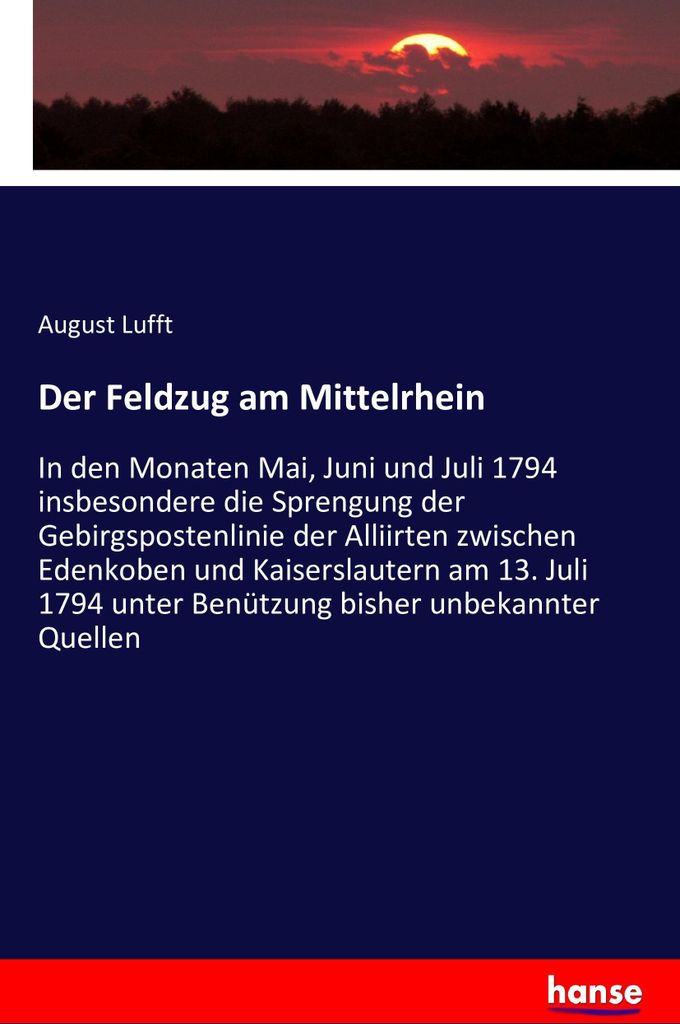 August Lufft

Der Feldzug am Mittelrhein

In den Monaten Mai, Juni und Juli 1794 insbesondere die Sprengung der Gebirgspostenlinie der Alliirten zwischen Edenkoben und Kaiserslautern am 13. Juli 1794 unter Benützung bisher unbekannter Quellen

hanse